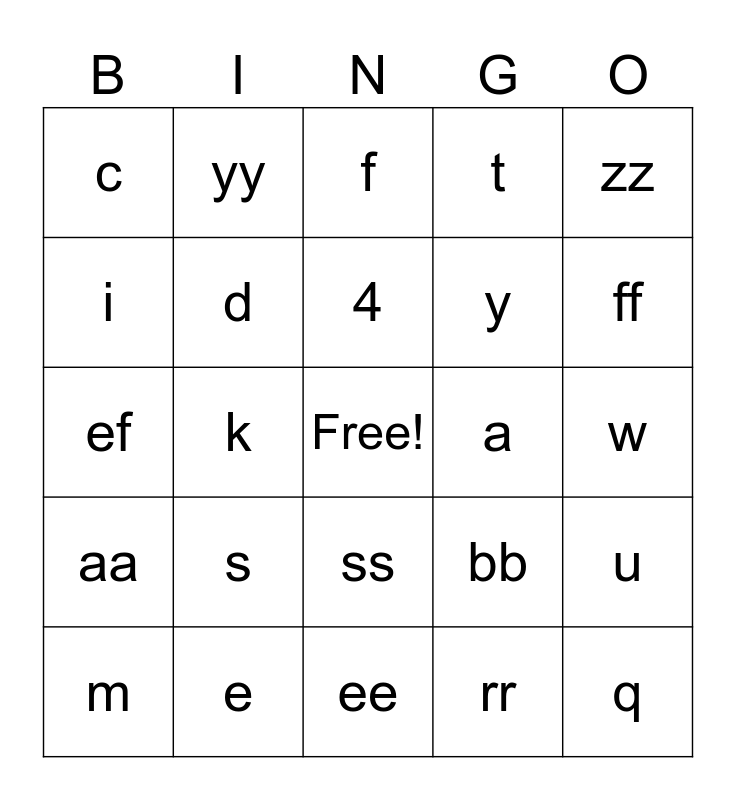 | B | I | N | G | O |
|---|---|---|---|---|
| c | yy | f | t | zz |
| i | d | 4 | y | ff |
| ef | k | Free! | a | w |
| aa | s | ss | bb | u |
| m | e | ee | rr | q |